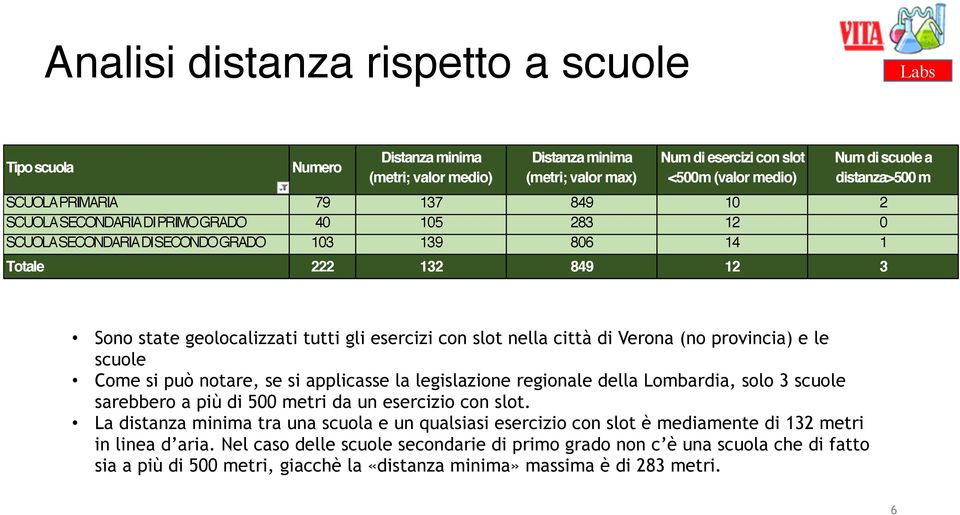 VITA Labs

Analisi distanza rispetto a scuole

| Tipo scuola | Numero | Distanza minima (metri; valor medio) | Distanza minima (metri; valor max) | Num di esercizi con slot <500m (valor medio) | Num di scuole a distanza>500 m |
|---|---|---|---|---|---|
| SCUOLA PRIMARIA | 79 | 137 | 849 | 10 | 2 |
| SCUOLA SECONDARIA DI PRIMO GRADO | 40 | 105 | 283 | 12 | 0 |
| SCUOLA SECONDARIA DI SECONDO GRADO | 103 | 139 | 806 | 14 | 1 |
| Totale | 222 | 132 | 849 | 12 | 3 |

• Sono state geolocalizzati tutti gli esercizi con slot nella città di Verona (no provincia) e le scuole
• Come si può notare, se si applicasse la legislazione regionale della Lombardia, solo 3 scuole sarebbero a più di 500 metri da un esercizio con slot.
• La distanza minima tra una scuola e un qualsiasi esercizio con slot è mediamente di 132 metri in linea d'aria. Nel caso delle scuole secondarie di primo grado non c'è una scuola che di fatto sia a più di 500 metri, giacchè la «distanza minima» massima è di 283 metri.

6